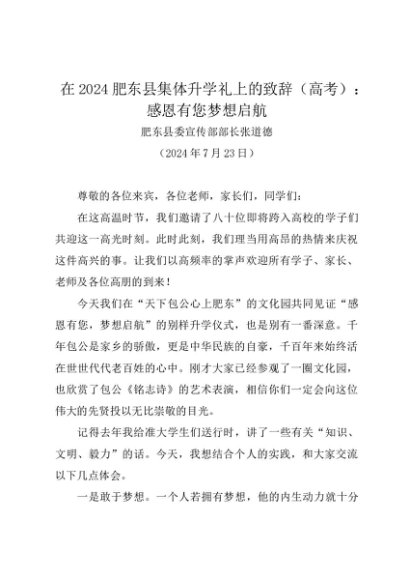 在 2024 肥东县集体升学礼上的致辞（高考）：感恩有您梦想启航

肥东县委宣传部部长张道德

（2024 年 7 月 23 日）

尊敬的各位来宾，各位老师，家长们，同学们：

在这高温时节，我们邀请了八十位即将跨入高校的学子们共迎这一高光时刻。此时此刻，我们理当用高昂的热情来庆祝这件高兴的事。让我们以高频率的掌声欢迎所有学子、家长、老师及各位高朋的到来！

今天我们在“天下包公心上肥东”的文化园共同见证“感恩有您，梦想启航”的别样升学仪式，也是别有一番深意。千年包公是家乡的骄傲，更是中华民族的自豪，千百年来始终活在世世代代老百姓的心中。刚才大家已经参观了一圈文化园，也欣赏了包公《铭志诗》的艺术表演，相信你们一定会向这位伟大的先贤投以无比崇敬的目光。

记得去年我给准大学生们送行时，讲了一些有关“知识、文明、毅力”的话。今天，我想结合个人的实践，和大家交流以下几点体会。

一是敢于梦想。一个人若拥有梦想，他的内生动力就十分